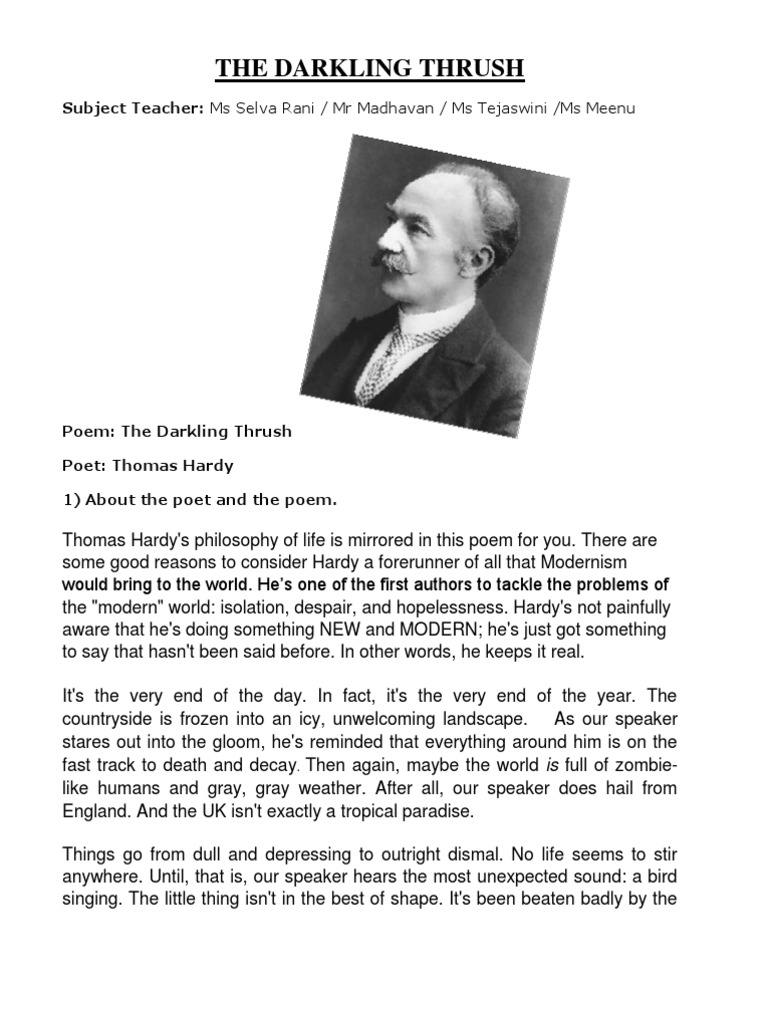 THE DARKLING THRUSH

Subject Teacher: Ms Selva Rani / Mr Madhavan / Ms Tejaswini /Ms Meenu

Poem: The Darkling Thrush

Poet: Thomas Hardy

1) About the poet and the poem.

Thomas Hardy's philosophy of life is mirrored in this poem for you. There are some good reasons to consider Hardy a forerunner of all that Modernism would bring to the world. He's one of the first authors to tackle the problems of the "modern" world: isolation, despair, and hopelessness. Hardy's not painfully aware that he's doing something NEW and MODERN; he's just got something to say that hasn't been said before. In other words, he keeps it real.

It's the very end of the day. In fact, it's the very end of the year. The countryside is frozen into an icy, unwelcoming landscape. As our speaker stares out into the gloom, he's reminded that everything around him is on the fast track to death and decay. Then again, maybe the world is full of zombie-like humans and gray, gray weather. After all, our speaker does hail from England. And the UK isn't exactly a tropical paradise.

Things go from dull and depressing to outright dismal. No life seems to stir anywhere. Until, that is, our speaker hears the most unexpected sound: a bird singing. The little thing isn't in the best of shape. It's been beaten badly by the